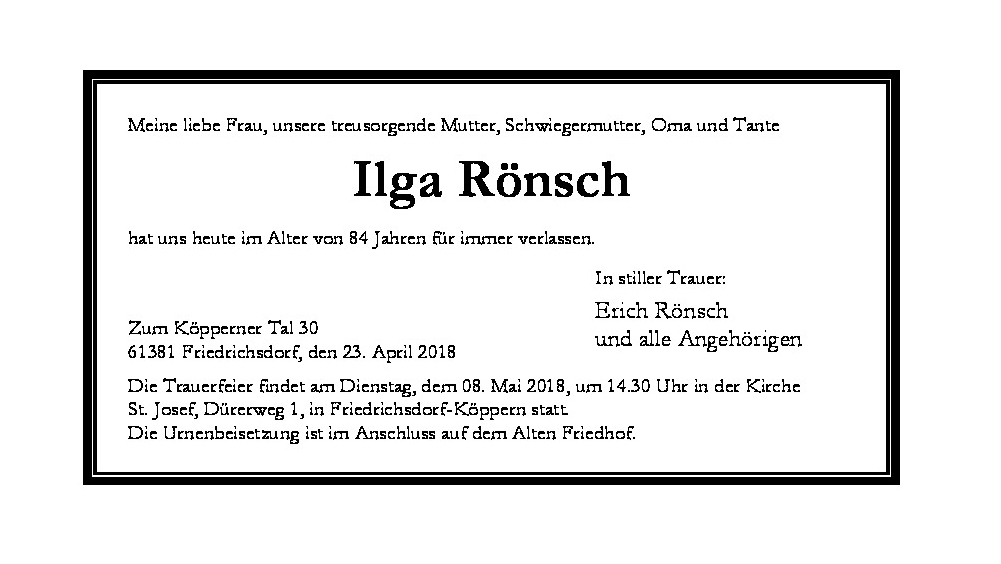 Meine liebe Frau, unsere treusorgende Mutter, Schwiegermutter, Oma und Tante

Ilga Rönsch

hat uns heute im Alter von 84 Jahren für immer verlassen.

In stiller Trauer:

Erich Rönsch
und alle Angehörigen

Zum Köpperner Tal 30
61381 Friedrichsdorf, den 23. April 2018

Die Trauerfeier findet am Dienstag, dem 08. Mai 2018, um 14.30 Uhr in der Kirche St. Josef, Dürerweg 1, in Friedrichsdorf-Köppern statt.
Die Urnenbeisetzung ist im Anschluss auf dem Alten Friedhof.